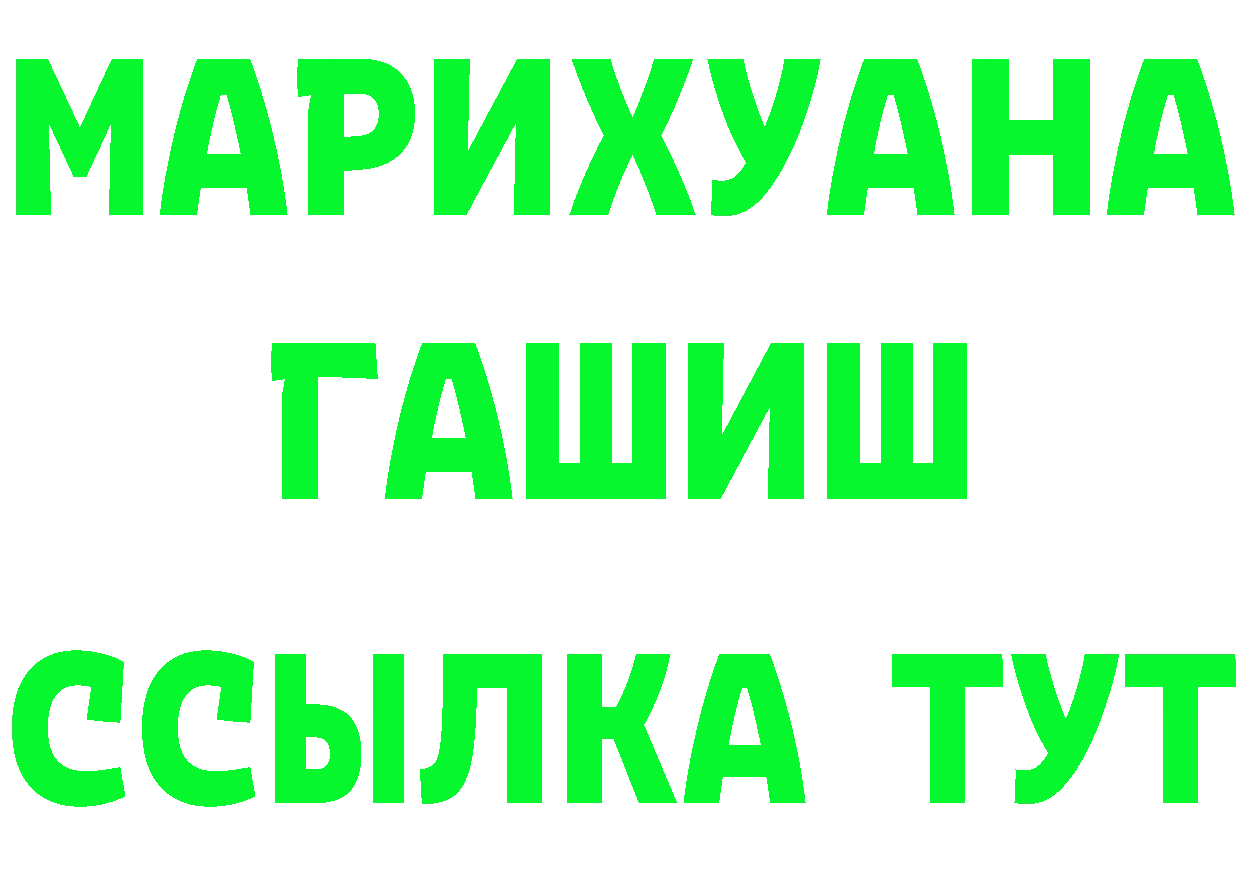 МАРИХУАНА
ГАШИШ
ССЫЛКА ТУТ